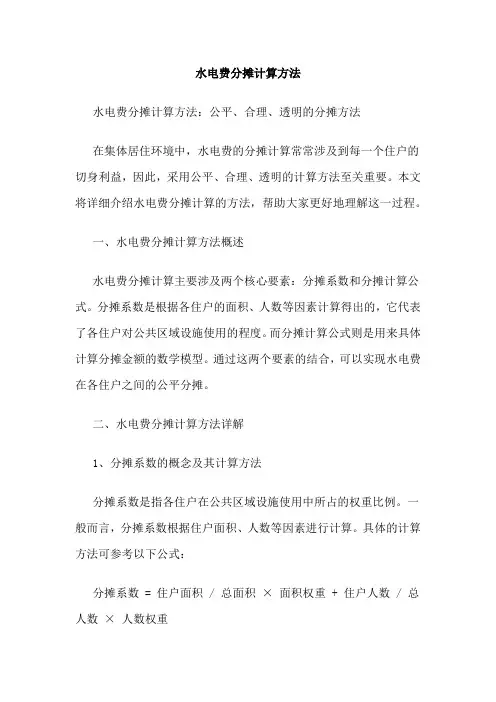 水电费分摊计算方法

水电费分摊计算方法：公平、合理、透明的分摊方法

在集体居住环境中，水电费的分摊计算常常涉及到每一个住户的切身利益，因此，采用公平、合理、透明的计算方法至关重要。本文将详细介绍水电费分摊计算的方法，帮助大家更好地理解这一过程。

一、水电费分摊计算方法概述

水电费分摊计算主要涉及两个核心要素：分摊系数和分摊计算公式。分摊系数是根据各住户的面积、人数等因素计算得出的，它代表了各住户对公共区域设施使用的程度。而分摊计算公式则是用来具体计算分摊金额的数学模型。通过这两个要素的结合，可以实现水电费在各住户之间的公平分摊。

二、水电费分摊计算方法详解

1、分摊系数的概念及其计算方法

分摊系数是指各住户在公共区域设施使用中所占的权重比例。一般而言，分摊系数根据住户面积、人数等因素进行计算。具体的计算方法可参考以下公式：

分摊系数 = 住户面积 / 总面积 × 面积权重 + 住户人数 / 总人数 × 人数权重